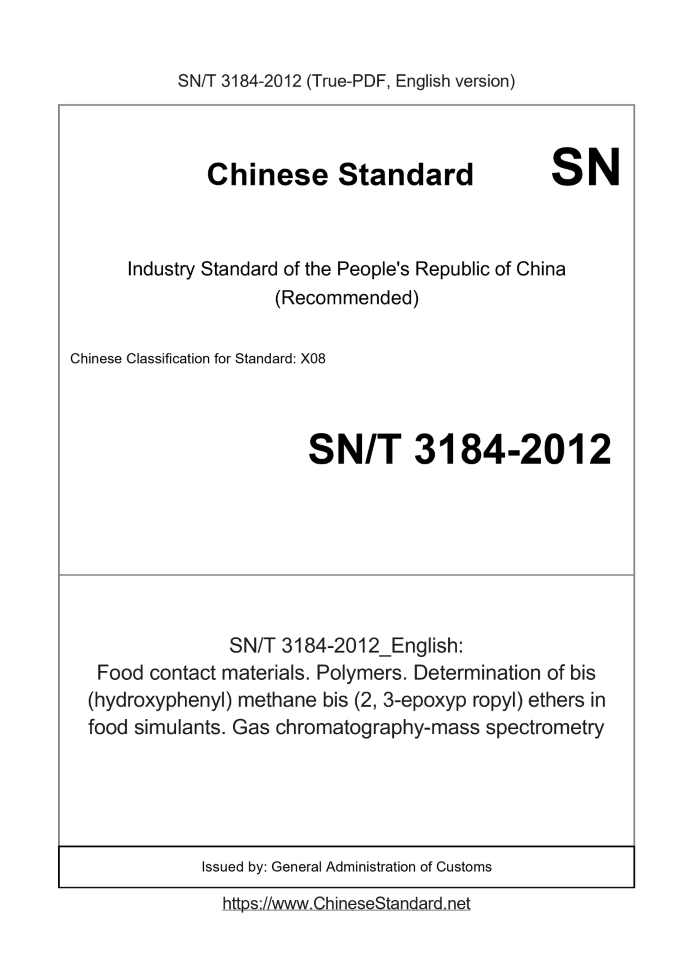 SN/T 3184-2012 (True-PDF, English version)

Chinese Standard SN

Industry Standard of the People's Republic of China (Recommended)

Chinese Classification for Standard: X08

SN/T 3184-2012

SN/T 3184-2012_English:
Food contact materials. Polymers. Determination of bis (hydroxyphenyl) methane bis (2, 3-epoxyp ropyl) ethers in food simulants. Gas chromatography-mass spectrometry

Issued by: General Administration of Customs

https://www.ChineseStandard.net